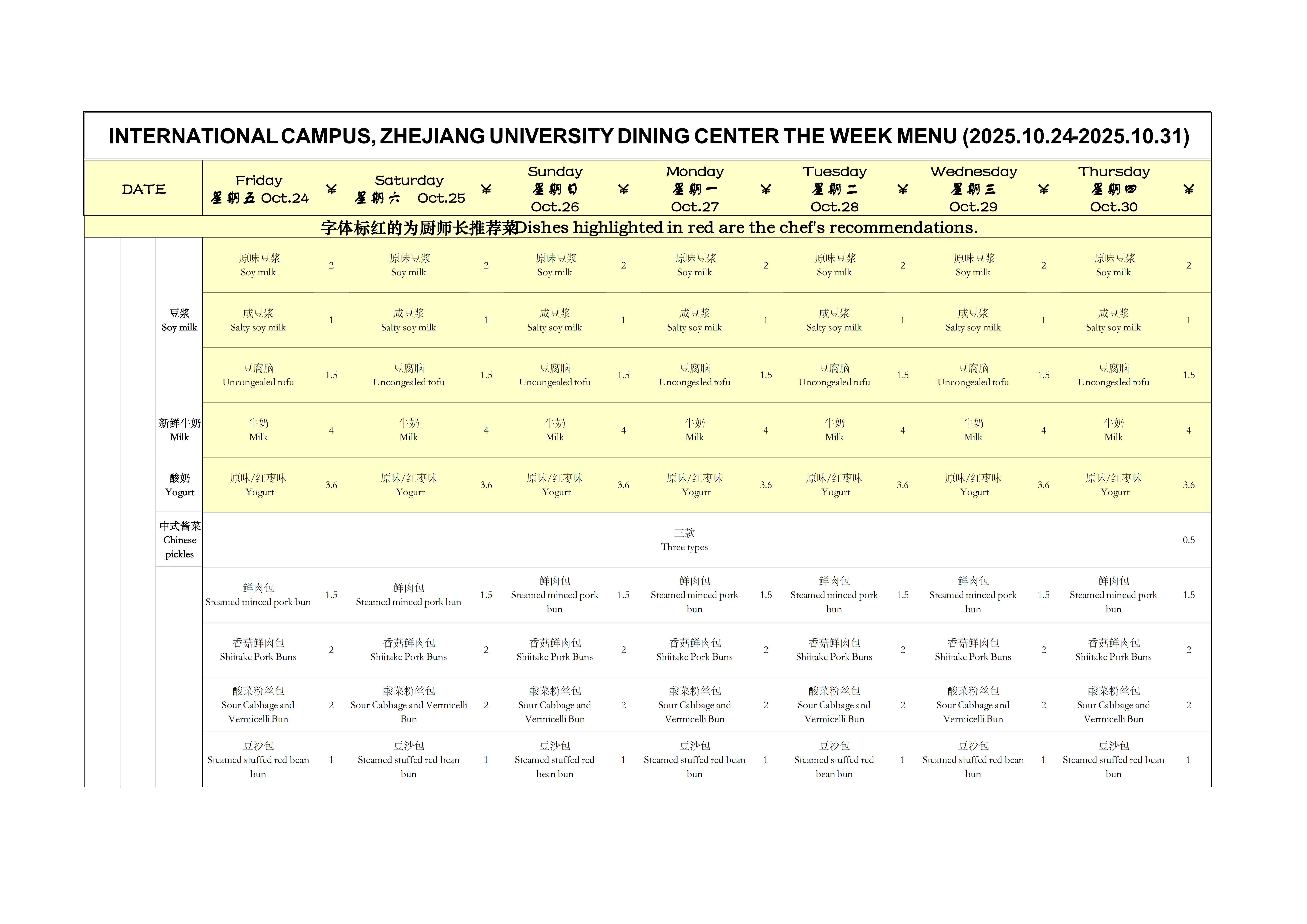 INTERNATIONAL CAMPUS, ZHEJIANG UNIVERSITY DINING CENTER THE WEEK MENU (2025.10.24-2025.10.31)

| DATE | Friday 星期五 Oct.24 | ¥ | Saturday 星期六 Oct.25 | ¥ | Sunday 星期日 Oct.26 | ¥ | Monday 星期一 Oct.27 | ¥ | Tuesday 星期二 Oct.28 | ¥ | Wednesday 星期三 Oct.29 | ¥ | Thursday 星期四 Oct.30 | ¥ |
|---|---|---|---|---|---|---|---|---|---|---|---|---|---|---|
| 字体标红的为厨师长推荐菜Dishes highlighted in red are the chef's recommendations. | | | | | | | | | | | | | | |
| 豆浆 Soy milk | 原味豆浆 Soy milk | 2 | 原味豆浆 Soy milk | 2 | 原味豆浆 Soy milk | 2 | 原味豆浆 Soy milk | 2 | 原味豆浆 Soy milk | 2 | 原味豆浆 Soy milk | 2 | 原味豆浆 Soy milk | 2 |
| | 咸豆浆 Salty soy milk | 1 | 咸豆浆 Salty soy milk | 1 | 咸豆浆 Salty soy milk | 1 | 咸豆浆 Salty soy milk | 1 | 咸豆浆 Salty soy milk | 1 | 咸豆浆 Salty soy milk | 1 | 咸豆浆 Salty soy milk | 1 |
| | 豆腐脑 Uncongealed tofu | 1.5 | 豆腐脑 Uncongealed tofu | 1.5 | 豆腐脑 Uncongealed tofu | 1.5 | 豆腐脑 Uncongealed tofu | 1.5 | 豆腐脑 Uncongealed tofu | 1.5 | 豆腐脑 Uncongealed tofu | 1.5 | 豆腐脑 Uncongealed tofu | 1.5 |
| 新鲜牛奶 Milk | 牛奶 Milk | 4 | 牛奶 Milk | 4 | 牛奶 Milk | 4 | 牛奶 Milk | 4 | 牛奶 Milk | 4 | 牛奶 Milk | 4 | 牛奶 Milk | 4 |
| 酸奶 Yogurt | 原味/红枣味 Yogurt | 3.6 | 原味/红枣味 Yogurt | 3.6 | 原味/红枣味 Yogurt | 3.6 | 原味/红枣味 Yogurt | 3.6 | 原味/红枣味 Yogurt | 3.6 | 原味/红枣味 Yogurt | 3.6 | 原味/红枣味 Yogurt | 3.6 |
| 中式酱菜 Chinese pickles | 三款 Three types | | | | | | | | | | | | | 0.5 |
| | 鲜肉包 Steamed minced pork bun | 1.5 | 鲜肉包 Steamed minced pork bun | 1.5 | 鲜肉包 Steamed minced pork bun | 1.5 | 鲜肉包 Steamed minced pork bun | 1.5 | 鲜肉包 Steamed minced pork bun | 1.5 | 鲜肉包 Steamed minced pork bun | 1.5 | 鲜肉包 Steamed minced pork bun | 1.5 |
| | 香菇鲜肉包 Shiitake Pork Buns | 2 | 香菇鲜肉包 Shiitake Pork Buns | 2 | 香菇鲜肉包 Shiitake Pork Buns | 2 | 香菇鲜肉包 Shiitake Pork Buns | 2 | 香菇鲜肉包 Shiitake Pork Buns | 2 | 香菇鲜肉包 Shiitake Pork Buns | 2 | 香菇鲜肉包 Shiitake Pork Buns | 2 |
| | 酸菜粉丝包 Sour Cabbage and Vermicelli Bun | 2 | 酸菜粉丝包 Sour Cabbage and Vermicelli Bun | 2 | 酸菜粉丝包 Sour Cabbage and Vermicelli Bun | 2 | 酸菜粉丝包 Sour Cabbage and Vermicelli Bun | 2 | 酸菜粉丝包 Sour Cabbage and Vermicelli Bun | 2 | 酸菜粉丝包 Sour Cabbage and Vermicelli Bun | 2 | 酸菜粉丝包 Sour Cabbage and Vermicelli Bun | 2 |
| | 豆沙包 Steamed stuffed red bean bun | 1 | 豆沙包 Steamed stuffed red bean bun | 1 | 豆沙包 Steamed stuffed red bean bun | 1 | 豆沙包 Steamed stuffed red bean bun | 1 | 豆沙包 Steamed stuffed red bean bun | 1 | 豆沙包 Steamed stuffed red bean bun | 1 | 豆沙包 Steamed stuffed red bean bun | 1 |